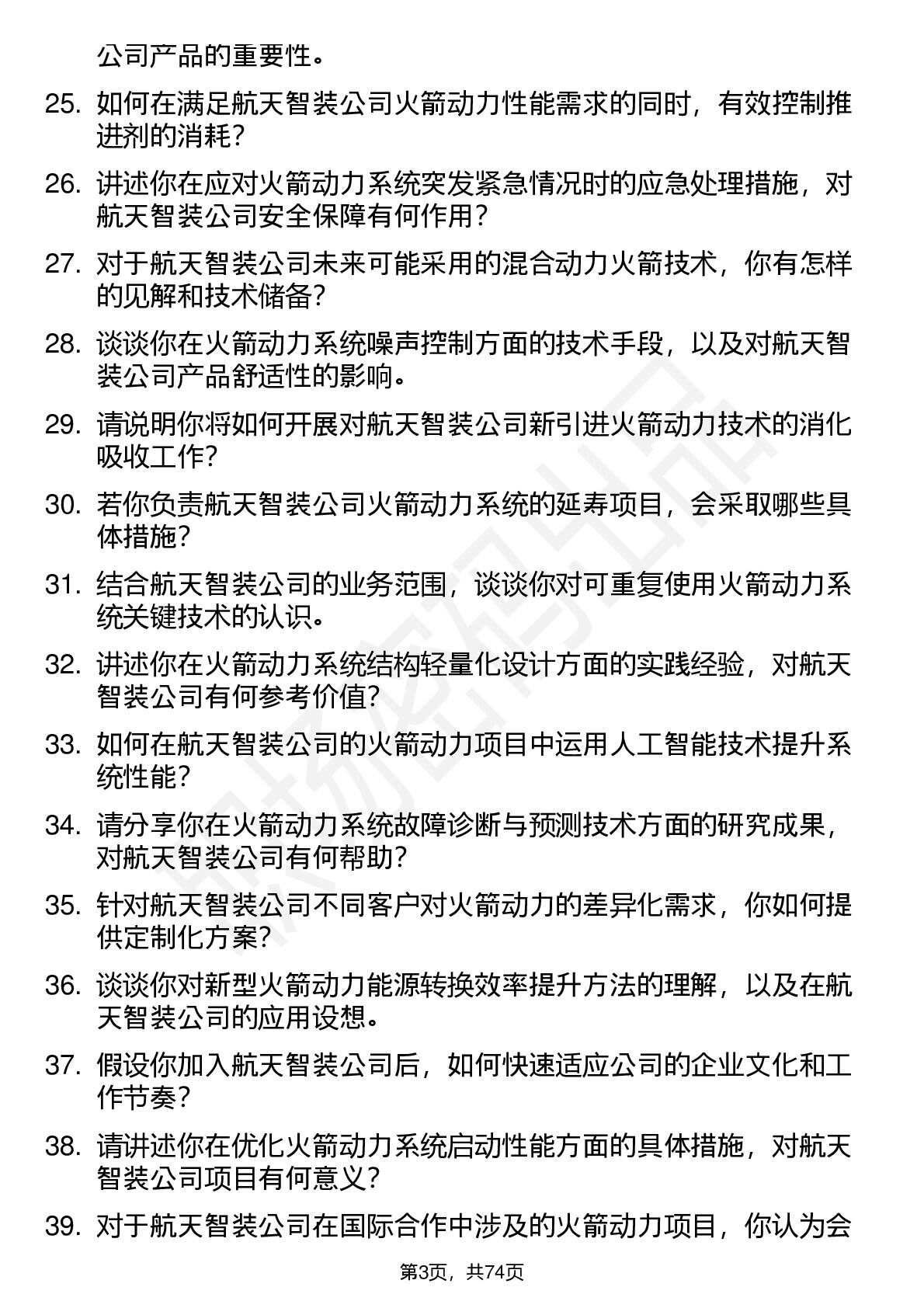 公司产品的重要性。

25. 如何在满足航天智装公司火箭动力性能需求的同时，有效控制推进剂的消耗？

26. 讲述你在应对火箭动力系统突发紧急情况时的应急处理措施，对航天智装公司安全保障有何作用？

27. 对于航天智装公司未来可能采用的混合动力火箭技术，你有怎样的见解和技术储备？

28. 谈谈你在火箭动力系统噪声控制方面的技术手段，以及对航天智装公司产品舒适性的影响。

29. 请说明你将如何开展对航天智装公司新引进火箭动力技术的消化吸收工作？

30. 若你负责航天智装公司火箭动力系统的延寿项目，会采取哪些具体措施？

31. 结合航天智装公司的业务范围，谈谈你对可重复使用火箭动力系统关键技术的认识。

32. 讲述你在火箭动力系统结构轻量化设计方面的实践经验，对航天智装公司有何参考价值？

33. 如何在航天智装公司的火箭动力项目中运用人工智能技术提升系统性能？

34. 请分享你在火箭动力系统故障诊断与预测技术方面的研究成果，对航天智装公司有何帮助？

35. 针对航天智装公司不同客户对火箭动力的差异化需求，你如何提供定制化方案？

36. 谈谈你对新型火箭动力能源转换效率提升方法的理解，以及在航天智装公司的应用设想。

37. 假设你加入航天智装公司后，如何快速适应公司的企业文化和工作节奏？

38. 请讲述你在优化火箭动力系统启动性能方面的具体措施，对航天智装公司项目有何意义？

39. 对于航天智装公司在国际合作中涉及的火箭动力项目，你认为会

第3页，共74页